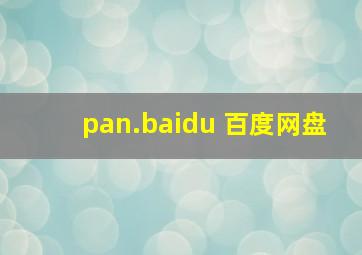 pan.baidu 百度网盘